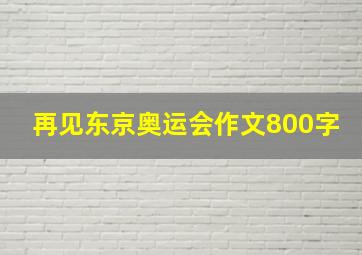 再见东京奥运会作文800字